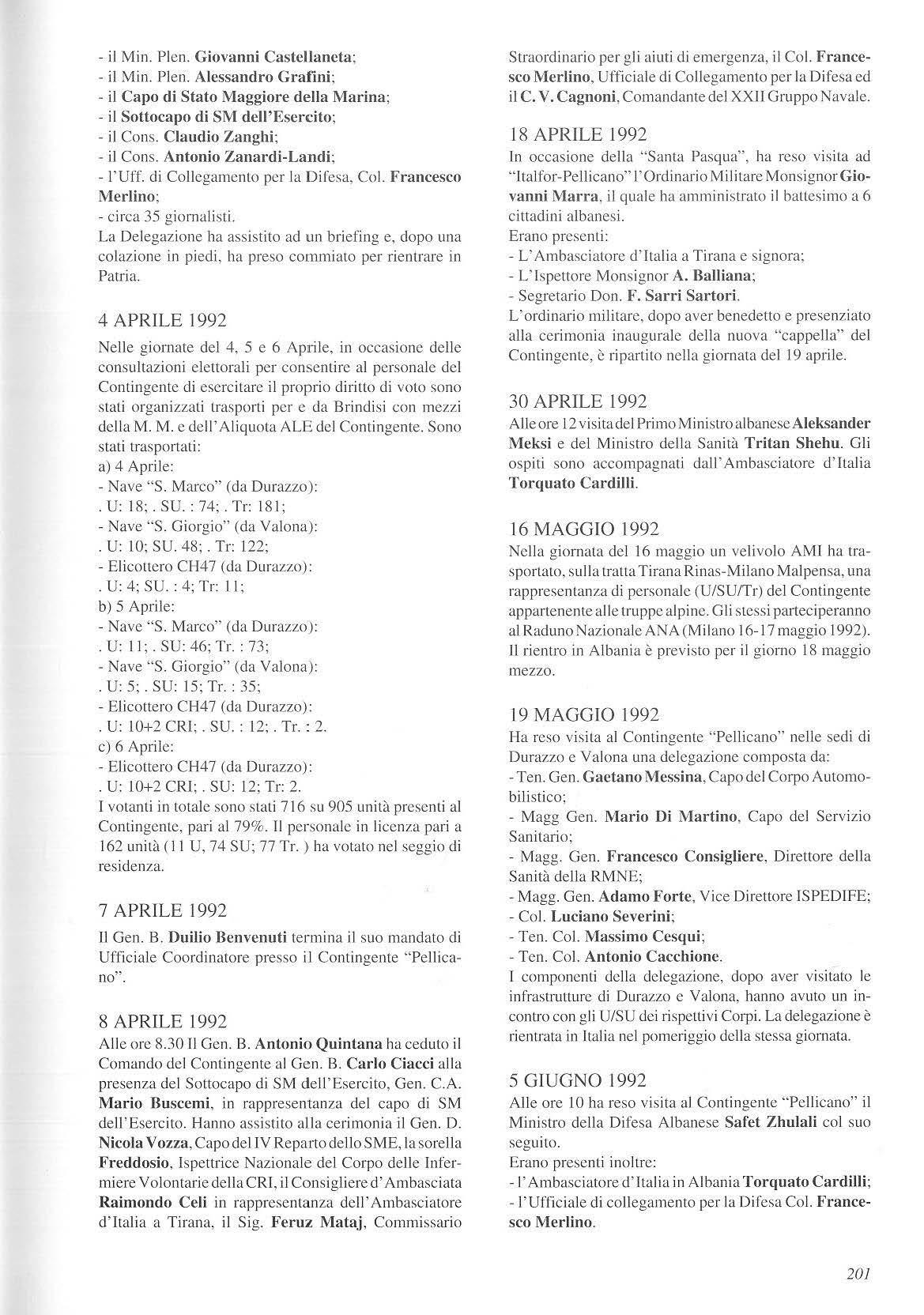 - il Min. Plen. Giovanni Castellaneta;
- il Min. Plen. Alessandro Grafini;
- il Capo di Stato Maggiore della Marina;
- il Sottocapo di SM dell'Esercito;
- il Cons. Claudio Zanghi;
- il Cons. Antonio Zanardi-Landi;
- l'Uff. di Collegamento per la Difesa, Col. Francesco Merlino;
- circa 35 giornalisti.
La Delegazione ha assistito ad un briefing e, dopo una colazione in piedi, ha preso commiato per rientrare in Patria.

4 APRILE 1992
Nelle giornate del 4, 5 e 6 Aprile, in occasione delle consultazioni elettorali per consentire al personale del Contingente di esercitare il proprio diritto di voto sono stati organizzati trasporti per e da Brindisi con mezzi della M. M. e dell'Aliquota ALE del Contingente. Sono stati trasportati:
a) 4 Aprile:
- Nave "S. Marco" (da Durazzo):
. U: 18; . SU. : 74; . Tr: 181;
- Nave "S. Giorgio" (da Valona):
. U: 10; SU. 48; . Tr: 122;
- Elicottero CH47 (da Durazzo):
. U: 4; SU. : 4; Tr: 11;
b) 5 Aprile:
- Nave "S. Marco" (da Durazzo):
. U: 11; . SU: 46; Tr. : 73;
- Nave "S. Giorgio" (da Valona):
. U: 5; . SU: 15; Tr. : 35;
- Elicottero CH47 (da Durazzo):
. U: 10+2 CRI; . SU. : 12; . Tr. : 2.
c) 6 Aprile:
- Elicottero CH47 (da Durazzo):
. U: 10+2 CRI; . SU: 12; Tr: 2.
I votanti in totale sono stati 716 su 905 unità presenti al Contingente, pari al 79%. Il personale in licenza pari a 162 unità (11 U, 74 SU; 77 Tr. ) ha votato nel seggio di residenza.

7 APRILE 1992
Il Gen. B. Duilio Benvenuti termina il suo mandato di Ufficiale Coordinatore presso il Contingente "Pellicano".

8 APRILE 1992
Alle ore 8.30 Il Gen. B. Antonio Quintana ha ceduto il Comando del Contingente al Gen. B. Carlo Ciacci alla presenza del Sottocapo di SM dell'Esercito, Gen. C.A. Mario Buscemi, in rappresentanza del capo di SM dell'Esercito. Hanno assistito alla cerimonia il Gen. D. Nicola Vozza, Capo del IV Reparto dello SME, la sorella Freddosio, Ispettrice Nazionale del Corpo delle Infermiere Volontarie della CRI, il Consigliere d'Ambasciata Raimondo Celi in rappresentanza dell'Ambasciatore d'Italia a Tirana, il Sig. Feruz Mataj, Commissario Straordinario per gli aiuti di emergenza, il Col. Francesco Merlino, Ufficiale di Collegamento per la Difesa ed il C. V. Cagnoni, Comandante del XXII Gruppo Navale.

18 APRILE 1992
In occasione della "Santa Pasqua", ha reso visita ad "Italfor-Pellicano" l'Ordinario Militare Monsignor Giovanni Marra, il quale ha amministrato il battesimo a 6 cittadini albanesi.
Erano presenti:
- L'Ambasciatore d'Italia a Tirana e signora;
- L'Ispettore Monsignor A. Balliana;
- Segretario Don. F. Sarri Sartori.
L'ordinario militare, dopo aver benedetto e presenziato alla cerimonia inaugurale della nuova "cappella" del Contingente, è ripartito nella giornata del 19 aprile.

30 APRILE 1992
Alle ore 12 visita del Primo Ministro albanese Aleksander Meksi e del Ministro della Sanità Tritan Shehu. Gli ospiti sono accompagnati dall'Ambasciatore d'Italia Torquato Cardilli.

16 MAGGIO 1992
Nella giornata del 16 maggio un velivolo AMI ha trasportato, sulla tratta Tirana Rinas-Milano Malpensa, una rappresentanza di personale (U/SU/Tr) del Contingente appartenente alle truppe alpine. Gli stessi parteciperanno al Raduno Nazionale ANA (Milano 16-17 maggio 1992). Il rientro in Albania è previsto per il giorno 18 maggio mezzo.

19 MAGGIO 1992
Ha reso visita al Contingente "Pellicano" nelle sedi di Durazzo e Valona una delegazione composta da:
- Ten. Gen. Gaetano Messina, Capo del Corpo Automobilistico;
- Magg Gen. Mario Di Martino, Capo del Servizio Sanitario;
- Magg. Gen. Francesco Consigliere, Direttore della Sanità della RMNE;
- Magg. Gen. Adamo Forte, Vice Direttore ISPEDIFE;
- Col. Luciano Severini;
- Ten. Col. Massimo Cesqui;
- Ten. Col. Antonio Cacchione.
I componenti della delegazione, dopo aver visitato le infrastrutture di Durazzo e Valona, hanno avuto un incontro con gli U/SU dei rispettivi Corpi. La delegazione è rientrata in Italia nel pomeriggio della stessa giornata.

5 GIUGNO 1992
Alle ore 10 ha reso visita al Contingente "Pellicano" il Ministro della Difesa Albanese Safet Zhulali col suo seguito.
Erano presenti inoltre:
- l'Ambasciatore d'Italia in Albania Torquato Cardilli;
- l'Ufficiale di collegamento per la Difesa Col. Francesco Merlino.

201